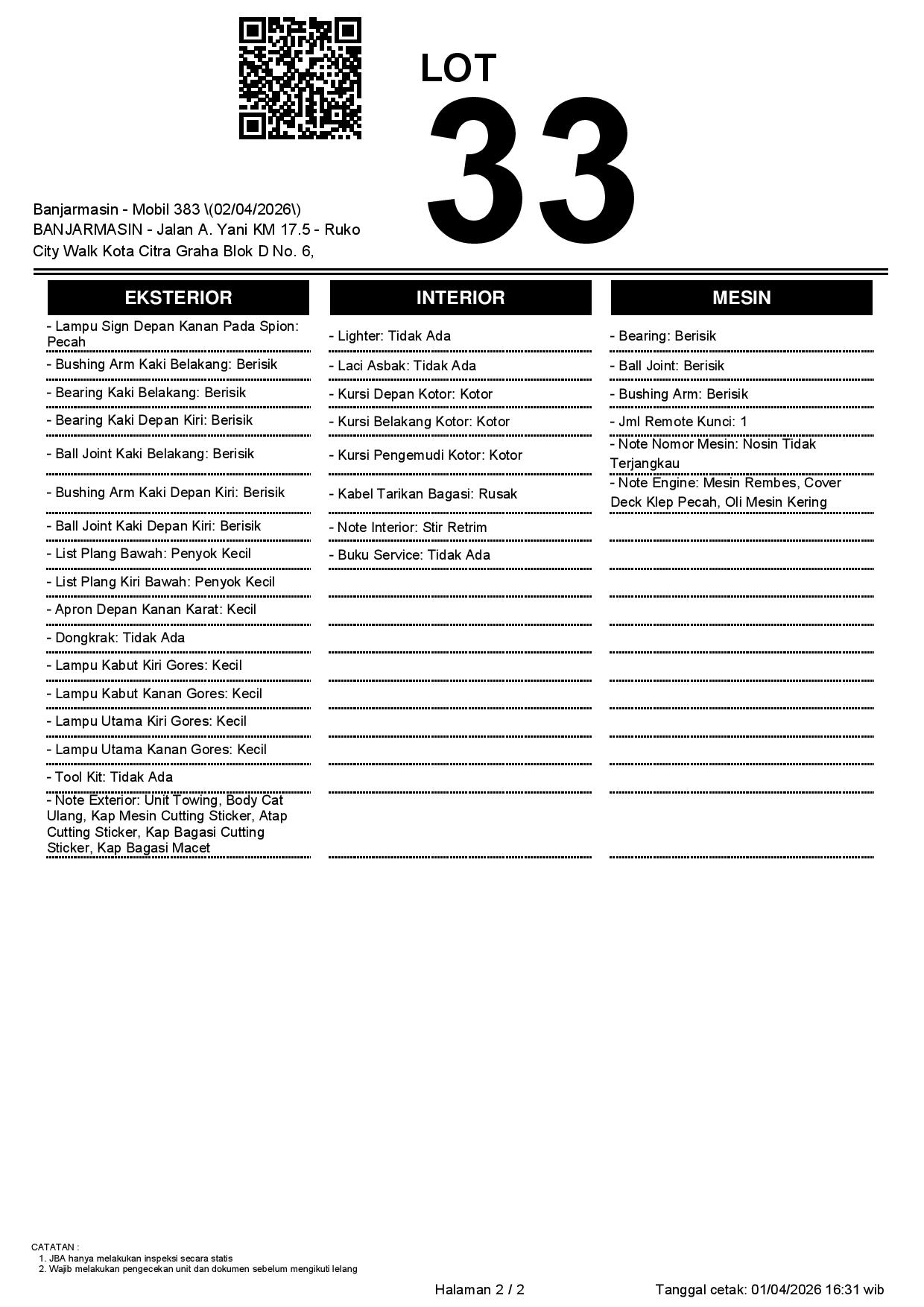 LOT
33

Banjarmasin - Mobil 383 \(02/04/2026\)
BANJARMASIN - Jalan A. Yani KM 17.5 - Ruko City Walk Kota Citra Graha Blok D No. 6,

EKSTERIOR

- Lampu Sign Depan Kanan Pada Spion: Pecah
- Bushing Arm Kaki Belakang: Berisik
- Bearing Kaki Belakang: Berisik
- Bearing Kaki Depan Kiri: Berisik
- Ball Joint Kaki Belakang: Berisik
- Bushing Arm Kaki Depan Kiri: Berisik
- Ball Joint Kaki Depan Kiri: Berisik
- List Plang Bawah: Penyok Kecil
- List Plang Kiri Bawah: Penyok Kecil
- Apron Depan Kanan Karat: Kecil
- Dongkrak: Tidak Ada
- Lampu Kabut Kiri Gores: Kecil
- Lampu Kabut Kanan Gores: Kecil
- Lampu Utama Kiri Gores: Kecil
- Lampu Utama Kanan Gores: Kecil
- Tool Kit: Tidak Ada
- Note Exterior: Unit Towing, Body Cat Ulang, Kap Mesin Cutting Sticker, Atap Cutting Sticker, Kap Bagasi Cutting Sticker, Kap Bagasi Macet

INTERIOR

- Lighter: Tidak Ada
- Laci Asbak: Tidak Ada
- Kursi Depan Kotor: Kotor
- Kursi Belakang Kotor: Kotor
- Kursi Pengemudi Kotor: Kotor
- Kabel Tarikan Bagasi: Rusak
- Note Interior: Stir Retrim
- Buku Service: Tidak Ada

MESIN

- Bearing: Berisik
- Ball Joint: Berisik
- Bushing Arm: Berisik
- Jml Remote Kunci: 1
- Note Nomor Mesin: Nosin Tidak Terjangkau
- Note Engine: Mesin Rembes, Cover Deck Klep Pecah, Oli Mesin Kering

CATATAN :
1. JBA hanya melakukan inspeksi secara statis
2. Wajib melakukan pengecekan unit dan dokumen sebelum mengikuti lelang

Halaman 2 / 2
Tanggal cetak: 01/04/2026 16:31 wib